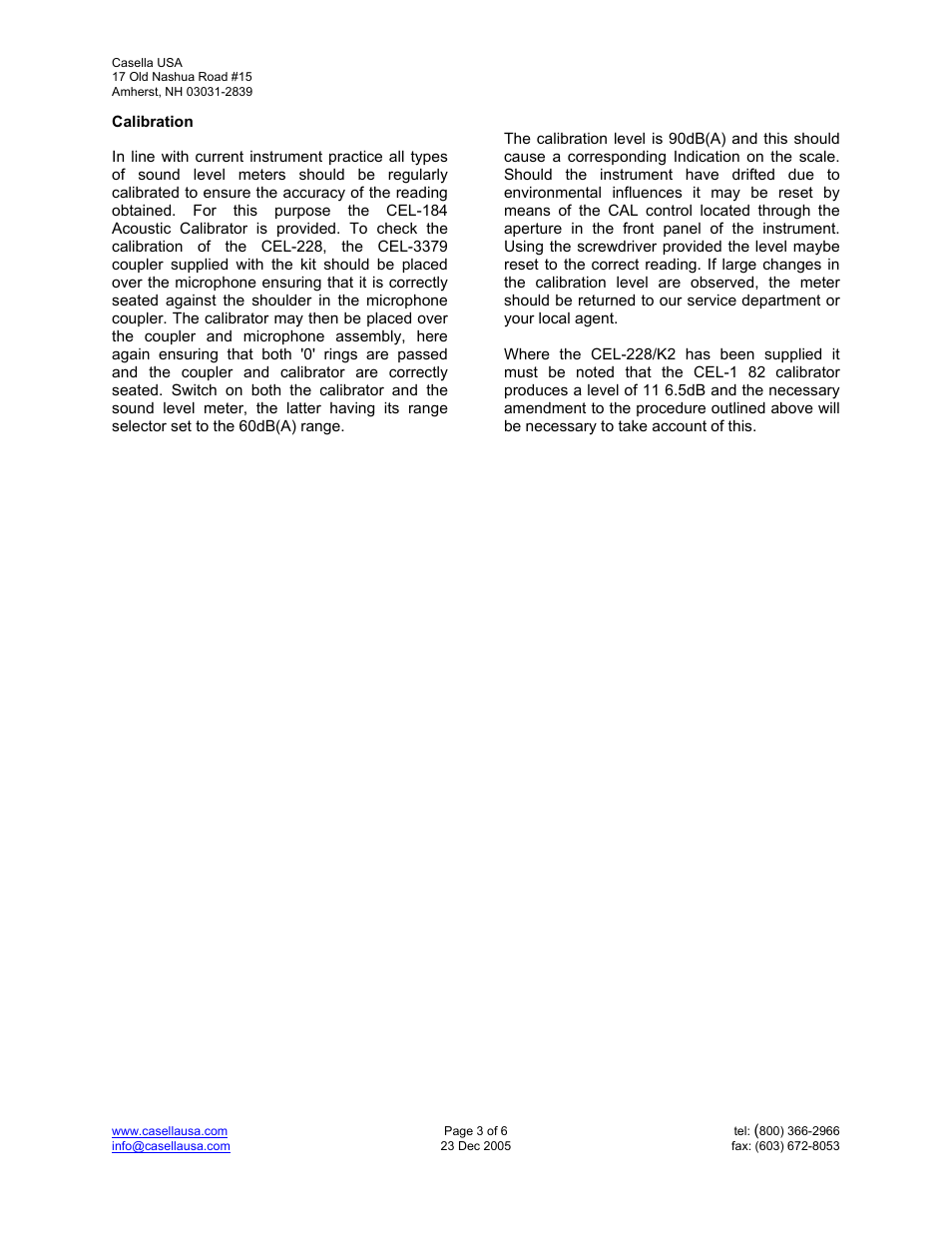 Casella USA
17 Old Nashua Road #15
Amherst, NH 03031-2839

**Calibration**

In line with current instrument practice all types of sound level meters should be regularly calibrated to ensure the accuracy of the reading obtained. For this purpose the CEL-184 Acoustic Calibrator is provided. To check the calibration of the CEL-228, the CEL-3379 coupler supplied with the kit should be placed over the microphone ensuring that it is correctly seated against the shoulder in the microphone coupler. The calibrator may then be placed over the coupler and microphone assembly, here again ensuring that both '0' rings are passed and the coupler and calibrator are correctly seated. Switch on both the calibrator and the sound level meter, the latter having its range selector set to the 60dB(A) range.

The calibration level is 90dB(A) and this should cause a corresponding Indication on the scale. Should the instrument have drifted due to environmental influences it may be reset by means of the CAL control located through the aperture in the front panel of the instrument. Using the screwdriver provided the level maybe reset to the correct reading. If large changes in the calibration level are observed, the meter should be returned to our service department or your local agent.

Where the CEL-228/K2 has been supplied it must be noted that the CEL-1 82 calibrator produces a level of 11 6.5dB and the necessary amendment to the procedure outlined above will be necessary to take account of this.

www.casellausa.com
info@casellausa.com

Page 3 of 6
23 Dec 2005

tel: (800) 366-2966
fax: (603) 672-8053